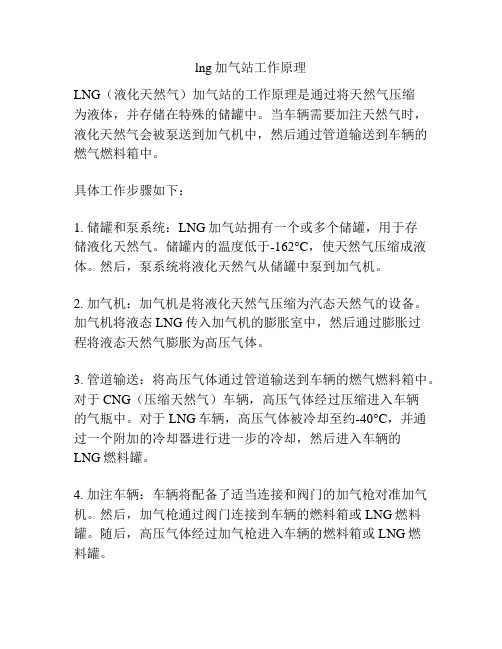 lng 加气站工作原理

LNG（液化天然气）加气站的工作原理是通过将天然气压缩为液体，并存储在特殊的储罐中。当车辆需要加注天然气时，液化天然气会被泵送到加气机中，然后通过管道输送到车辆的燃气燃料箱中。

具体工作步骤如下：

1. 储罐和泵系统：LNG 加气站拥有一个或多个储罐，用于存储液化天然气。储罐内的温度低于-162°C，使天然气压缩成液体。然后，泵系统将液化天然气从储罐中泵到加气机。

2. 加气机：加气机是将液化天然气压缩为汽态天然气的设备。加气机将液态 LNG 传入加气机的膨胀室中，然后通过膨胀过程将液态天然气膨胀为高压气体。

3. 管道输送：将高压气体通过管道输送到车辆的燃气燃料箱中。对于 CNG（压缩天然气）车辆，高压气体经过压缩进入车辆的气瓶中。对于 LNG 车辆，高压气体被冷却至约-40°C，并通过一个附加的冷却器进行进一步的冷却，然后进入车辆的 LNG 燃料罐。

4. 加注车辆：车辆将配备了适当连接和阀门的加气枪对准加气机。然后，加气枪通过阀门连接到车辆的燃料箱或 LNG 燃料罐。随后，高压气体经过加气枪进入车辆的燃料箱或 LNG 燃料罐。